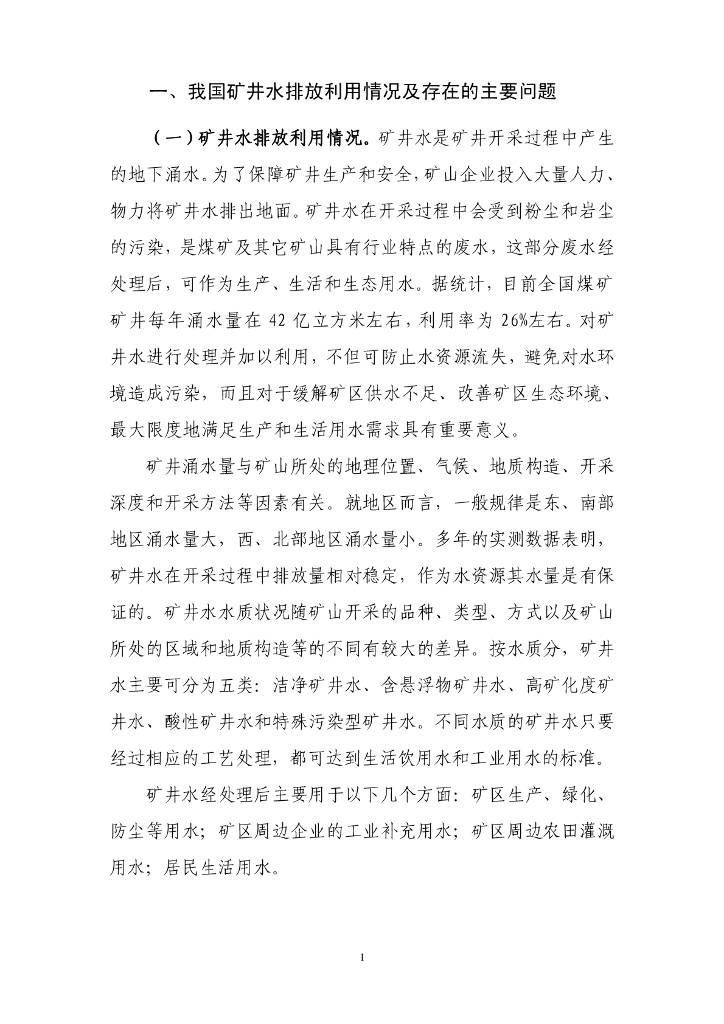 一、我国矿井水排放利用情况及存在的主要问题

（一）矿井水排放利用情况。矿井水是矿井开采过程中产生的地下涌水。为了保障矿井生产和安全，矿山企业投入大量人力、物力将矿井水排出地面。矿井水在开采过程中会受到粉尘和岩尘的污染，是煤矿及其它矿山具有行业特点的废水，这部分废水经处理后，可作为生产、生活和生态用水。据统计，目前全国煤矿矿井每年涌水量在 42 亿立方米左右，利用率为 26%左右。对矿井水进行处理并加以利用，不但可防止水资源流失，避免对水环境造成污染，而且对于缓解矿区供水不足、改善矿区生态环境、最大限度地满足生产和生活用水需求具有重要意义。

矿井涌水量与矿山所处的地理位置、气候、地质构造、开采深度和开采方法等因素有关。就地区而言，一般规律是东、南部地区涌水量大，西、北部地区涌水量小。多年的实测数据表明，矿井水在开采过程中排放量相对稳定，作为水资源其水量是有保证的。矿井水水质状况随矿山开采的品种、类型、方式以及矿山所处的区域和地质构造等的不同有较大的差异。按水质分，矿井水主要可分为五类：洁净矿井水、含悬浮物矿井水、高矿化度矿井水、酸性矿井水和特殊污染型矿井水。不同水质的矿井水只要经过相应的工艺处理，都可达到生活饮用水和工业用水的标准。

矿井水经处理后主要用于以下几个方面：矿区生产、绿化、防尘等用水；矿区周边企业的工业补充用水；矿区周边农田灌溉用水；居民生活用水。

1